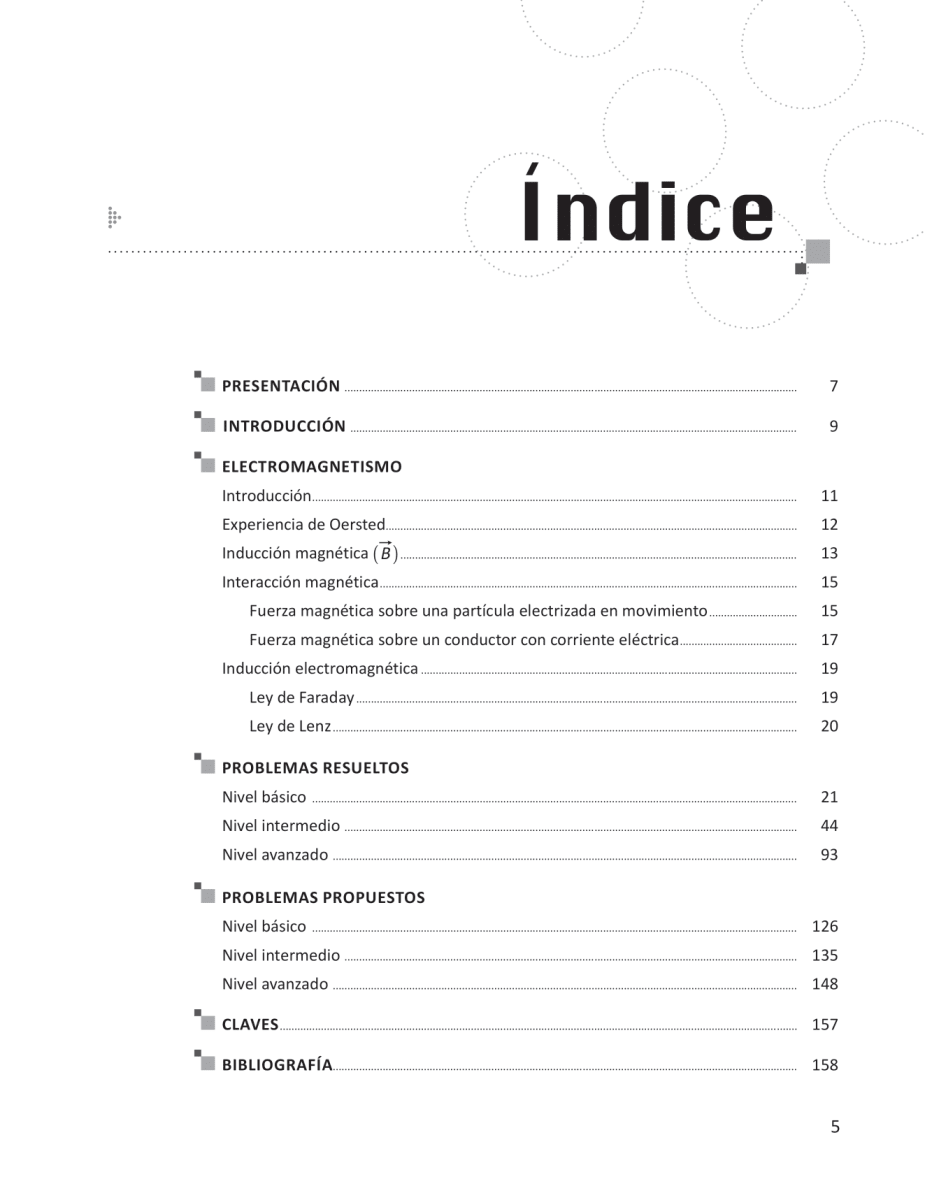 Índice

PRESENTACIÓN 7

INTRODUCCIÓN 9

ELECTROMAGNETISMO

Introducción 11

Experiencia de Oersted 12

Inducción magnética $(\vec{B})$ 13

Interacción magnética 15

Fuerza magnética sobre una partícula electrizada en movimiento 15

Fuerza magnética sobre un conductor con corriente eléctrica 17

Inducción electromagnética 19

Ley de Faraday 19

Ley de Lenz 20

PROBLEMAS RESUELTOS

Nivel básico 21

Nivel intermedio 44

Nivel avanzado 93

PROBLEMAS PROPUESTOS

Nivel básico 126

Nivel intermedio 135

Nivel avanzado 148

CLAVES 157

BIBLIOGRAFÍA 158

5